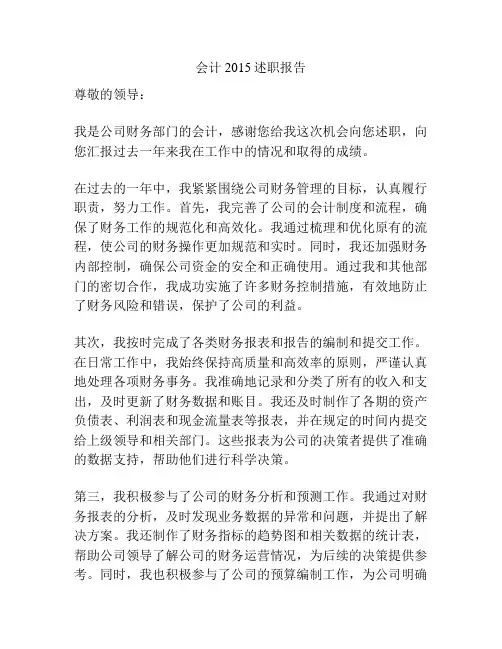 会计 2015 述职报告

尊敬的领导：

我是公司财务部门的会计，感谢您给我这次机会向您述职，向您汇报过去一年来我在工作中的情况和取得的成绩。

在过去的一年中，我紧紧围绕公司财务管理的目标，认真履行职责，努力工作。首先，我完善了公司的会计制度和流程，确保了财务工作的规范化和高效化。我通过梳理和优化原有的流程，使公司的财务操作更加规范和实时。同时，我还加强财务内部控制，确保公司资金的安全和正确使用。通过我和其他部门的密切合作，我成功实施了许多财务控制措施，有效地防止了财务风险和错误，保护了公司的利益。

其次，我按时完成了各类财务报表和报告的编制和提交工作。在日常工作中，我始终保持高质量和高效率的原则，严谨认真地处理各项财务事务。我准确地记录和分类了所有的收入和支出，及时更新了财务数据和账目。我还及时制作了各期的资产负债表、利润表和现金流量表等报表，并在规定的时间内提交给上级领导和相关部门。这些报表为公司的决策者提供了准确的数据支持，帮助他们进行科学决策。

第三，我积极参与了公司的财务分析和预测工作。我通过对财务报表的分析，及时发现业务数据的异常和问题，并提出了解决方案。我还制作了财务指标的趋势图和相关数据的统计表，帮助公司领导了解公司的财务运营情况，为后续的决策提供参考。同时，我也积极参与了公司的预算编制工作，为公司明确